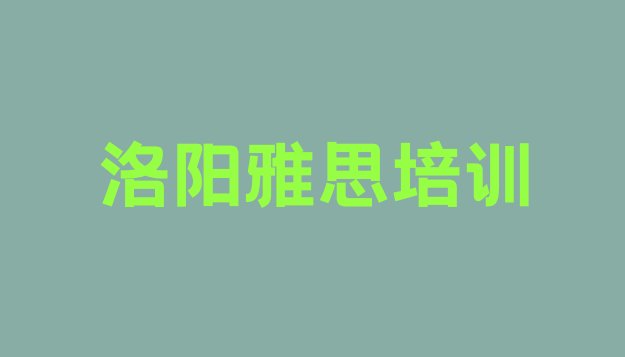 洛阳雅思培训